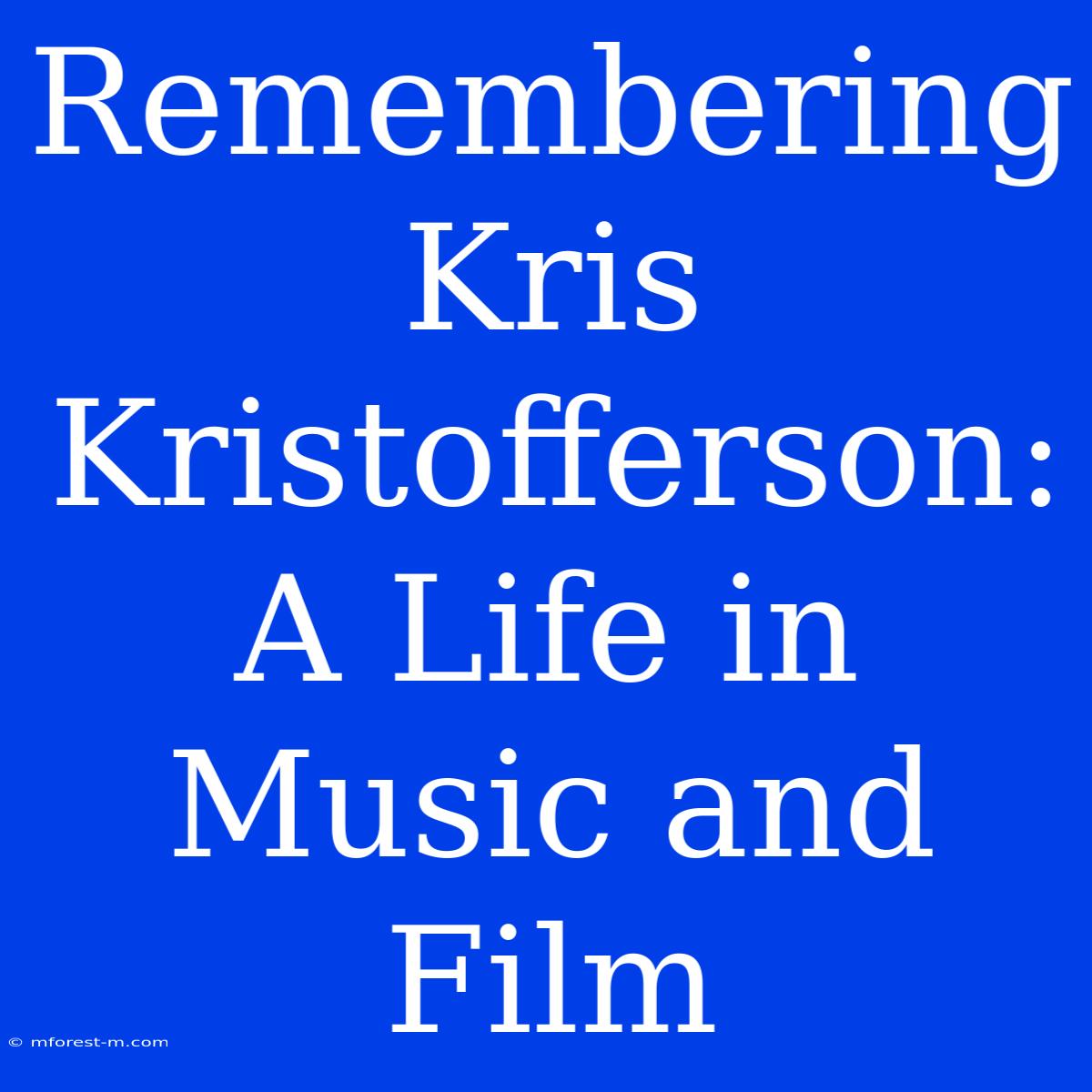 Remembering Kris Kristofferson: A Life in Music and Film

© mforest-m.com